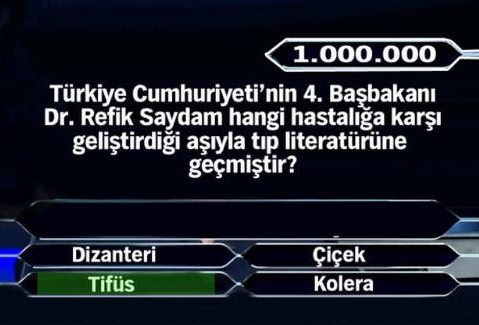 1.000.000

Türkiye Cumhuriyeti'nin 4. Başbakanı Dr. Refik Saydam hangi hastalığa karşı geliştirdiği aşıyla tıp literatürüne geçmiştir?

Dizanteri

Çiçek

Tifüs

Kolera